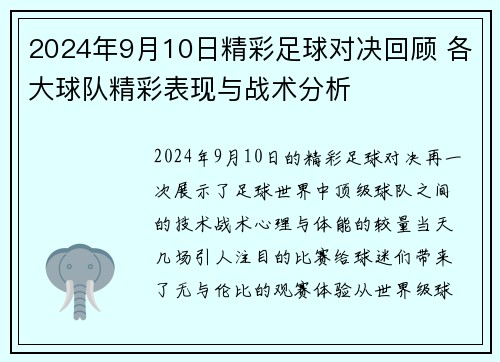 2024年9月10日精彩足球对决回顾 各大球队精彩表现与战术分析

2024年9月10日的精彩足球对决再一次展示了足球世界中顶级球队之间的技术战术心理与体能的较量当天几场引人注目的比赛给球迷们带来了无与伦比的观赛体验从世界级球